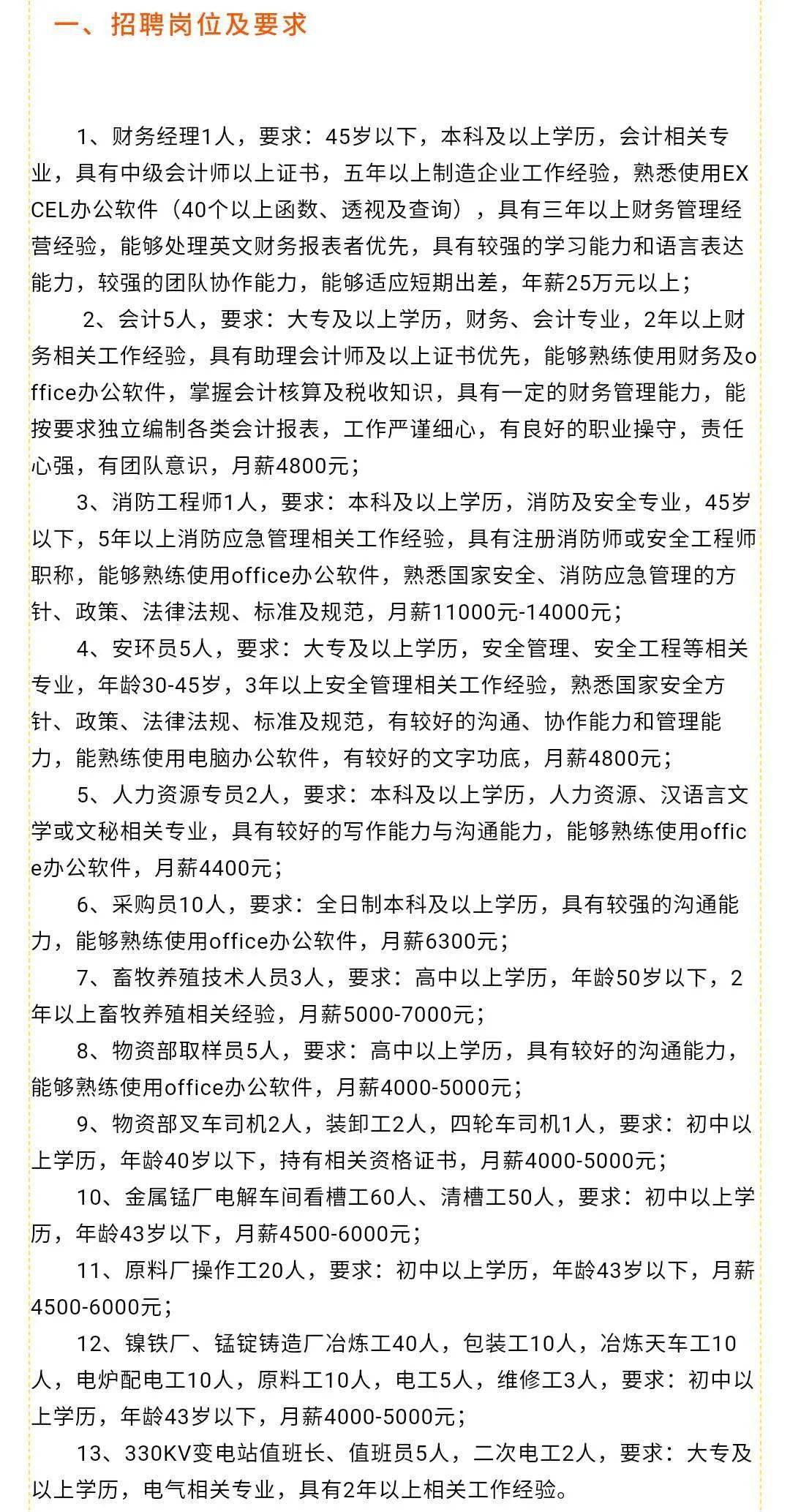 一、招聘岗位及要求

1、财务经理1人，要求：45岁以下，本科及以上学历，会计相关专业，具有中级会计师以上证书，五年以上制造企业工作经验，熟悉使用EXCEL办公软件（40个以上函数、透视及查询），具有三年以上财务管理经营经验，能够处理英文财务报表者优先，具有较强的学习能力和语言表达能力，较强的团队协作能力，能够适应短期出差，年薪25万元以上；

2、会计5人，要求：大专及以上学历，财务、会计专业，2年以上财务相关工作经验，具有助理会计师及以上证书优先，能够熟练使用财务及office办公软件，掌握会计核算及税收知识，具有一定的财务管理能力，能按要求独立编制各类会计报表，工作严谨细心，有良好的职业操守，责任心强，有团队意识，月薪4800元；

3、消防工程师1人，要求：本科及以上学历，消防及安全专业，45岁以下，5年以上消防应急管理相关工作经验，具有注册消防师或安全工程师职称，能够熟练使用office办公软件，熟悉国家安全、消防应急管理的方针、政策、法律法规、标准及规范，月薪11000元-14000元；

4、安环员5人，要求：大专及以上学历，安全管理、安全工程等相关专业，年龄30-45岁，3年以上安全管理相关工作经验，熟悉国家安全方针、政策、法律法规、标准及规范，有较好的沟通、协作能力和管理能力，能熟练使用电脑办公软件，有较好的文字功底，月薪4800元；

5、人力资源专员2人，要求：本科及以上学历，人力资源、汉语言文学或文秘相关专业，具有较好的写作能力与沟通能力，能够熟练使用office办公软件，月薪4400元；

6、采购员10人，要求：全日制本科及以上学历，具有较强的沟通能力，能够熟练使用office办公软件，月薪6300元；

7、畜牧养殖技术人员3人，要求：高中以上学历，年龄50岁以下，2年以上畜牧养殖相关经验，月薪5000-7000元；

8、物资部取样员5人，要求：高中以上学历，具有较好的沟通能力，能够熟练使用office办公软件，月薪4000-5000元；

9、物资部叉车司机2人，装卸工2人，四轮车司机1人，要求：初中以上学历，年龄40岁以下，持有相关资格证书，月薪4000-5000元；

10、金属锰厂电解车间看槽工60人、清槽工50人，要求：初中以上学历，年龄43岁以下，月薪4500-6000元；

11、原料厂操作工20人，要求：初中以上学历，年龄43岁以下，月薪4500-6000元；

12、镍铁厂、锰锭铸造厂冶炼工40人，包装工10人，冶炼天车工10人，电炉配电工10人，原料工10人，电工5人，维修工3人，要求：初中以上学历，年龄43岁以下，月薪4000-5000元；

13、330KV变电站值班长、值班员5人，二次电工2人，要求：大专及以上学历，电气相关专业，具有2年以上相关工作经验。